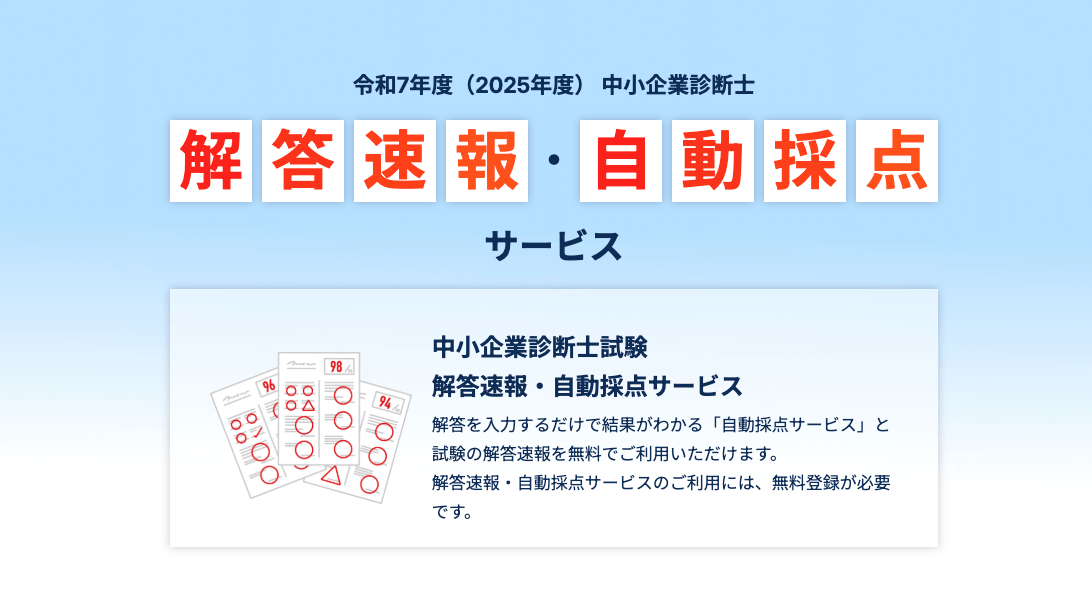 令和7年度（2025年度） 中小企業診断士

解答速報・自動採点

サービス

96 98 94

中小企業診断士試験
解答速報・自動採点サービス

解答を入力するだけで結果がわかる「自動採点サービス」と試験の解答速報を無料でご利用いただけます。
解答速報・自動採点サービスのご利用には、無料登録が必要です。